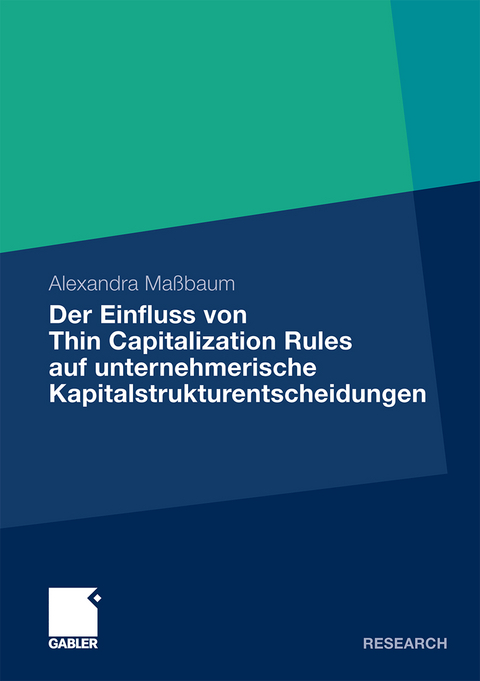 Alexandra Maßbaum

Der Einfluss von Thin Capitalization Rules auf unternehmerische Kapitalstrukturentscheidungen

GABLER

RESEARCH